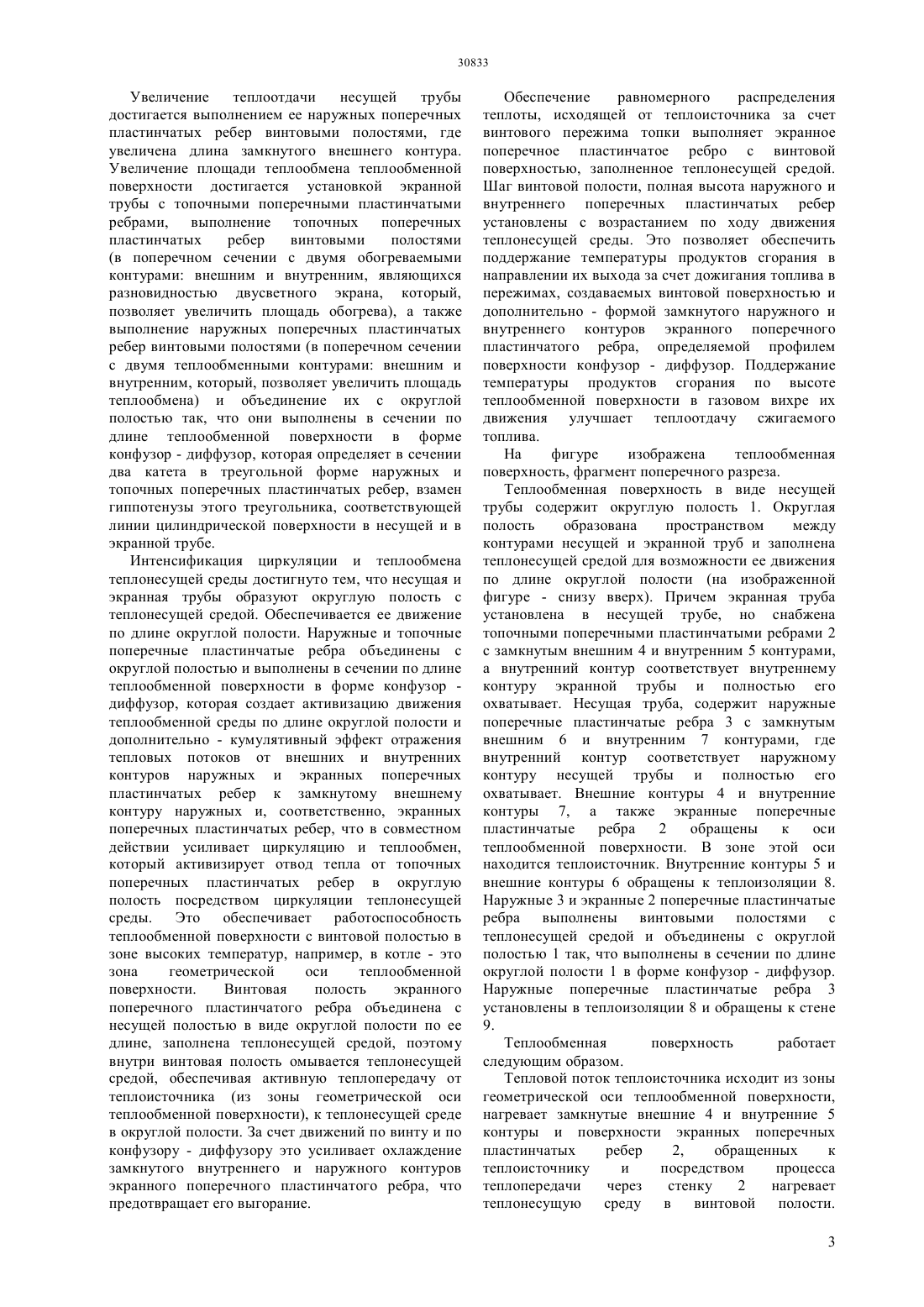 30833

Увеличение теплоотдачи несущей трубы достигается выполнением ее наружных поперечных пластинчатых ребер винтовыми полостями, где увеличена длина замкнутого внешнего контура. Увеличение площади теплообмена теплообменной поверхности достигается установкой экранной трубы с топочными поперечными пластинчатыми ребрами, выполнение топочных поперечных пластинчатых ребер винтовыми полостями (в поперечном сечении с двумя обогреваемыми контурами: внешним и внутренним, являющихся разновидностью двусветного экрана, который, позволяет увеличить площадь обогрева), а также выполнение наружных поперечных пластинчатых ребер винтовыми полостями (в поперечном сечении с двумя теплообменными контурами: внешним и внутренним, который, позволяет увеличить площадь теплообмена) и объединение их с округлой полостью так, что они выполнены в сечении по длине теплообменной поверхности в форме конфузор - диффузор, которая определяет в сечении два катета в треугольной форме наружных и топочных поперечных пластинчатых ребер, взамен гиппотенузы этого треугольника, соответствующей линии цилиндрической поверхности в несущей и в экранной трубе.

Интенсификация циркуляции и теплообмена теплонесущей среды достигнуто тем, что несущая и экранная трубы образуют округлую полость с теплонесущей средой. Обеспечивается ее движение по длине округлой полости. Наружные и топочные поперечные пластинчатые ребра объединены с округлой полостью и выполнены в сечении по длине теплообменной поверхности в форме конфузор - диффузор, которая создает активизацию движения теплообменной среды по длине округлой полости и дополнительно - кумулятивный эффект отражения тепловых потоков от внешних и внутренних контуров наружных и экранных поперечных пластинчатых ребер к замкнутому внешнему контуру наружных и, соответственно, экранных поперечных пластинчатых ребер, что в совместном действии усиливает циркуляцию и теплообмен, который активизирует отвод тепла от топочных поперечных пластинчатых ребер в округлую полость посредством циркуляции теплонесущей среды. Это обеспечивает работоспособность теплообменной поверхности с винтовой полостью в зоне высоких температур, например, в котле - это зона геометрической оси теплообменной поверхности. Винтовая полость экранного поперечного пластинчатого ребра объединена с несущей полостью в виде округлой полости по ее длине, заполнена теплонесущей средой, поэтому внутри винтовая полость омывается теплонесущей средой, обеспечивая активную теплопередачу от теплоисточника (из зоны геометрической оси теплообменной поверхности), к теплонесущей среде в округлой полости. За счет движений по винту и по конфузору - диффузору это усиливает охлаждение замкнутого внутреннего и наружного контуров экранного поперечного пластинчатого ребра, что предотвращает его выгорание.

Обеспечение равномерного распределения теплоты, исходящей от теплоисточника за счет винтового пережима топки выполняет экранное поперечное пластинчатое ребро с винтовой поверхностью, заполненное теплонесущей средой. Шаг винтовой полости, полная высота наружного и внутреннего поперечных пластинчатых ребер установлены с возрастанием по ходу движения теплонесущей среды. Это позволяет обеспечить поддержание температуры продуктов сгорания в направлении их выхода за счет дожигания топлива в пережимах, создаваемых винтовой поверхностью и дополнительно - формой замкнутого наружного и внутреннего контуров экранного поперечного пластинчатого ребра, определяемой профилем поверхности конфузор - диффузор. Поддержание температуры продуктов сгорания по высоте теплообменной поверхности в газовом вихре их движения улучшает теплоотдачу сжигаемого топлива.

На фигуре изображена теплообменная поверхность, фрагмент поперечного разреза.

Теплообменная поверхность в виде несущей трубы содержит округлую полость 1. Округлая полость образована пространством между контурами несущей и экранной труб и заполнена теплонесущей средой для возможности ее движения по длине округлой полости (на изображенной фигуре - снизу вверх). Причем экранная труба установлена в несущей трубе, но снабжена топочными поперечными пластинчатыми ребрами 2 с замкнутым внешним 4 и внутренним 5 контурами, а внутренний контур соответствует внутреннему контуру экранной трубы и полностью его охватывает. Несущая труба, содержит наружные поперечные пластинчатые ребра 3 с замкнутым внешним 6 и внутренним 7 контурами, где внутренний контур соответствует наружному контуру несущей трубы и полностью его охватывает. Внешние контуры 4 и внутренние контуры 7, а также экранные поперечные пластинчатые ребра 2 обращены к оси теплообменной поверхности. В зоне этой оси находится теплоисточник. Внутренние контуры 5 и внешние контуры 6 обращены к теплоизоляции 8. Наружные 3 и экранные 2 поперечные пластинчатые ребра выполнены винтовыми полостями с теплонесущей средой и объединены с округлой полостью 1 так, что выполнены в сечении по длине округлой полости 1 в форме конфузор - диффузор. Наружные поперечные пластинчатые ребра 3 установлены в теплоизоляции 8 и обращены к стене 9.

Теплообменная поверхность работает следующим образом.

Тепловой поток теплоисточника исходит из зоны геометрической оси теплообменной поверхности, нагревает замкнутые внешние 4 и внутренние 5 контуры и поверхности экранных поперечных пластинчатых ребер 2, обращенных к теплоисточнику и посредством процесса теплопередачи через стенку 2 нагревает теплонесущую среду в винтовой полости.

3